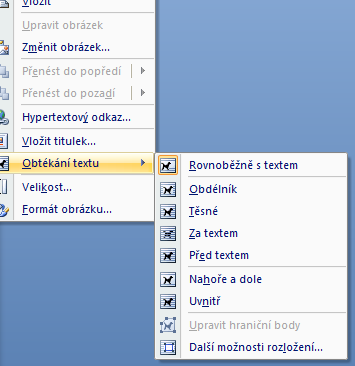 Vložit
Upravit obrázek
Změnit obrázek...
Přenést do popředí
Přenést do pozadí
Hypertextový odkaz...
Vložit titulek...
Obtékání textu
Velikost...
Formát obrázku...

Rovnoběžně s textem
Obdélník
Těsné
Za textem
Před textem
Nahoře a dole
Uvnitř
Upravit hraniční body
Další možnosti rozložení...